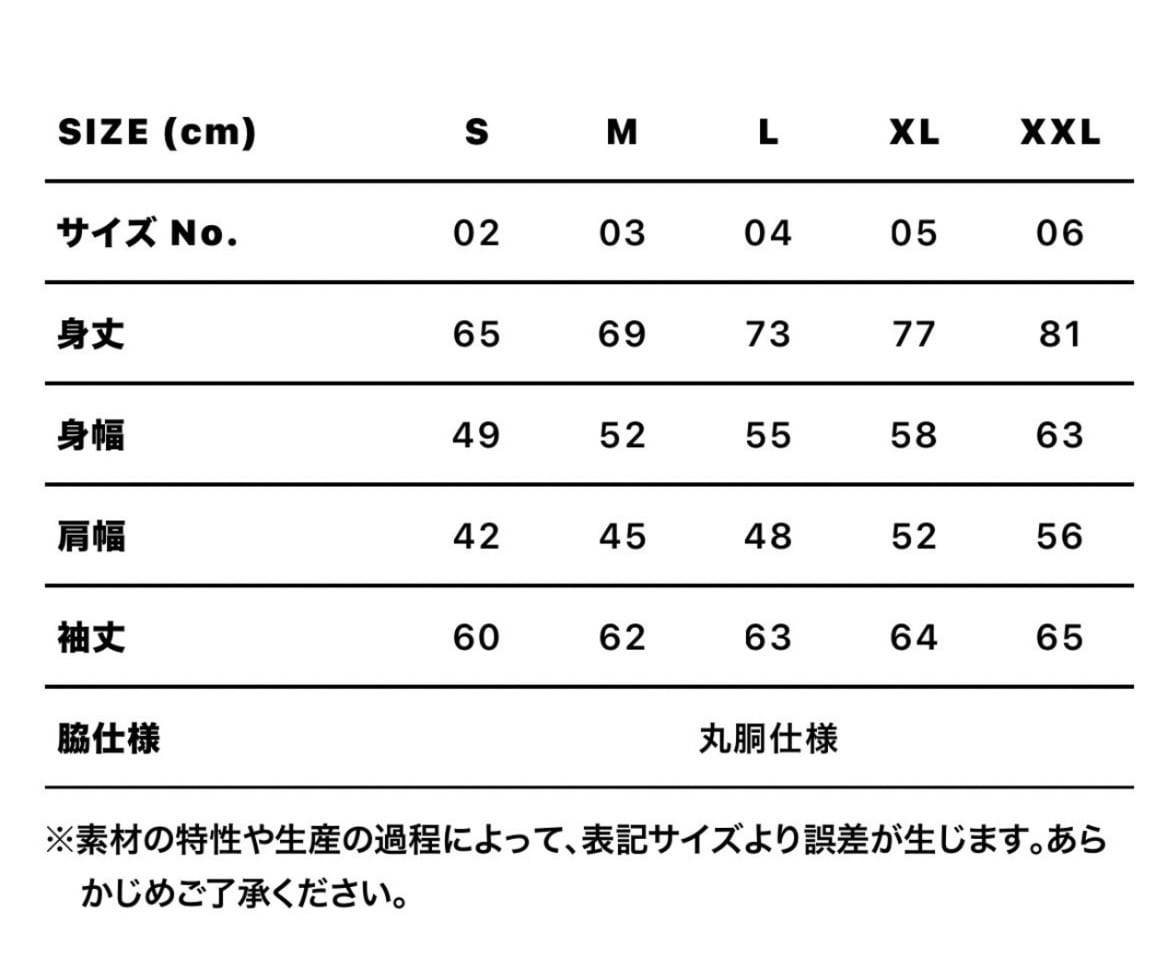 | SIZE (cm) | S | M | L | XL | XXL |
|---|---|---|---|---|---|
| サイズ No. | 02 | 03 | 04 | 05 | 06 |
| 身丈 | 65 | 69 | 73 | 77 | 81 |
| 身幅 | 49 | 52 | 55 | 58 | 63 |
| 肩幅 | 42 | 45 | 48 | 52 | 56 |
| 袖丈 | 60 | 62 | 63 | 64 | 65 |
| 脇仕様 | 丸胴仕様 | | | | |

※素材の特性や生産の過程によって、表記サイズより誤差が生じます。あらかじめご了承ください。